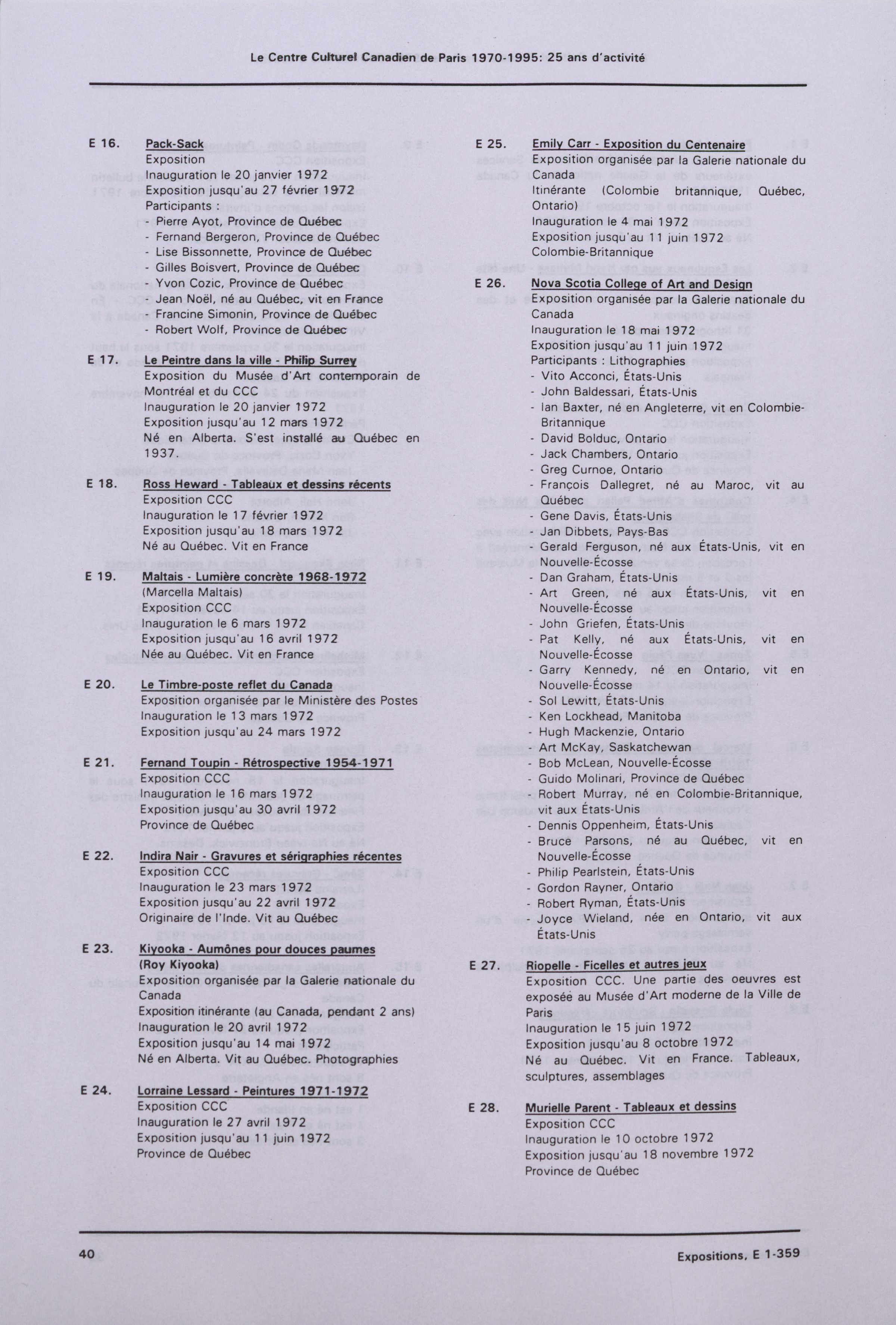 Le Centre Culturel Canadien de Paris 1970-1995: 25 ans d'activité

E 16. Pack-Sack
Exposition
Inauguration le 20 janvier 1972
Exposition jusqu'au 27 février 1972
Participants :
- Pierre Ayot, Province de Québec
- Fernand Bergeron, Province de Québec
- Lise Bissonnette, Province de Québec
- Gilles Boisvert, Province de Québec
- Yvon Cozic, Province de Québec
- Jean Noël, né au Québec, vit en France
- Francine Simonin, Province de Québec
- Robert Wolf, Province de Québec

E 17. Le Peintre dans la ville - Philip Surrey
Exposition du Musée d'Art contemporain de Montréal et du CCC
Inauguration le 20 janvier 1972
Exposition jusqu'au 12 mars 1972
Né en Alberta. S'est installé au Québec en 1937.

E 18. Ross Heward - Tableaux et dessins récents
Exposition CCC
Inauguration le 17 février 1972
Exposition jusqu'au 18 mars 1972
Né au Québec. Vit en France

E 19. Maltais - Lumière concrète 1968-1972
(Marcella Maltais)
Exposition CCC
Inauguration le 6 mars 1972
Exposition jusqu'au 16 avril 1972
Née au Québec. Vit en France

E 20. Le Timbre-poste reflet du Canada
Exposition organisée par le Ministère des Postes
Inauguration le 13 mars 1972
Exposition jusqu'au 24 mars 1972

E 21. Fernand Toupin - Rétrospective 1954-1971
Exposition CCC
Inauguration le 16 mars 1972
Exposition jusqu'au 30 avril 1972
Province de Québec

E 22. Indira Nair - Gravures et sérigraphies récentes
Exposition CCC
Inauguration le 23 mars 1972
Exposition jusqu'au 22 avril 1972
Originaire de l'Inde. Vit au Québec

E 23. Kiyooka - Aumônes pour douces paumes
(Roy Kiyooka)
Exposition organisée par la Galerie nationale du Canada
Exposition itinérante (au Canada, pendant 2 ans)
Inauguration le 20 avril 1972
Exposition jusqu'au 14 mai 1972
Né en Alberta. Vit au Québec. Photographies

E 24. Lorraine Lessard - Peintures 1971-1972
Exposition CCC
Inauguration le 27 avril 1972
Exposition jusqu'au 11 juin 1972
Province de Québec

E 25. Emily Carr - Exposition du Centenaire
Exposition organisée par la Galerie nationale du Canada
Itinérante (Colombie britannique, Québec, Ontario)
Inauguration le 4 mai 1972
Exposition jusqu'au 11 juin 1972
Colombie-Britannique

E 26. Nova Scotia College of Art and Design
Exposition organisée par la Galerie nationale du Canada
Inauguration le 18 mai 1972
Exposition jusqu'au 11 juin 1972
Participants : Lithographies
- Vito Acconci, États-Unis
- John Baldessari, États-Unis
- Ian Baxter, né en Angleterre, vit en Colombie-Britannique
- David Bolduc, Ontario
- Jack Chambers, Ontario
- Greg Curnoe, Ontario
- François Dallegret, né au Maroc, vit au Québec
- Gene Davis, États-Unis
- Jan Dibbets, Pays-Bas
- Gerald Ferguson, né aux États-Unis, vit en Nouvelle-Écosse
- Dan Graham, États-Unis
- Art Green, né aux États-Unis, vit en Nouvelle-Écosse
- John Griefen, États-Unis
- Pat Kelly, né aux États-Unis, vit en Nouvelle-Écosse
- Garry Kennedy, né en Ontario, vit en Nouvelle-Écosse
- Sol Lewitt, États-Unis
- Ken Lockhead, Manitoba
- Hugh Mackenzie, Ontario
- Art McKay, Saskatchewan
- Bob McLean, Nouvelle-Écosse
- Guido Molinari, Province de Québec
- Robert Murray, né en Colombie-Britannique, vit aux États-Unis
- Dennis Oppenheim, États-Unis
- Bruce Parsons, né au Québec, vit en Nouvelle-Écosse
- Philip Pearlstein, États-Unis
- Gordon Rayner, Ontario
- Robert Ryman, États-Unis
- Joyce Wieland, née en Ontario, vit aux États-Unis

E 27. Riopelle - Ficelles et autres jeux
Exposition CCC. Une partie des oeuvres est exposée au Musée d'Art moderne de la Ville de Paris
Inauguration le 15 juin 1972
Exposition jusqu'au 8 octobre 1972
Né au Québec. Vit en France. Tableaux, sculptures, assemblages

E 28. Murielle Parent - Tableaux et dessins
Exposition CCC
Inauguration le 10 octobre 1972
Exposition jusqu'au 18 novembre 1972
Province de Québec

40 Expositions, E 1-359